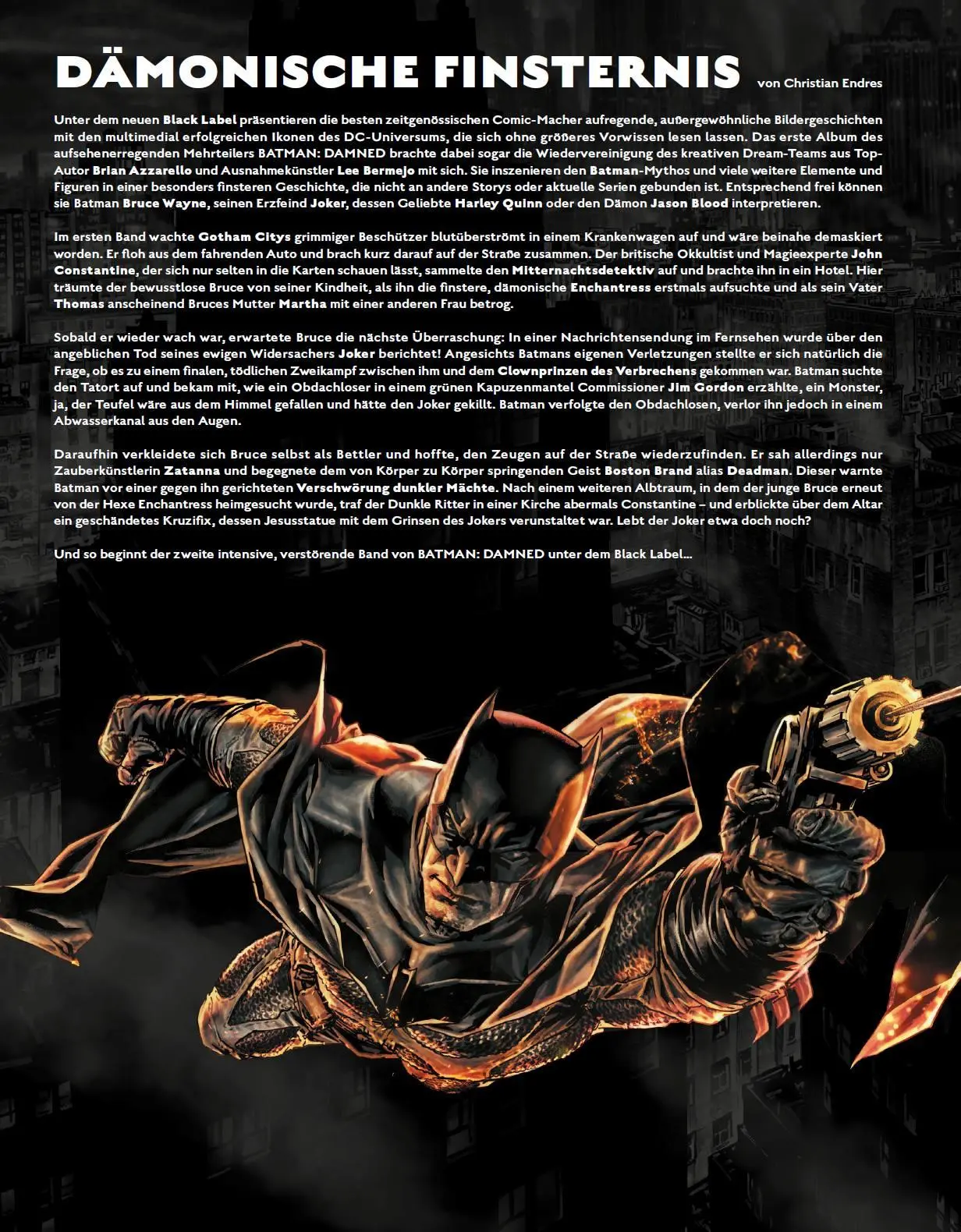 DÄMONISCHE FINSTERNIS von Christian Endres

Unter dem neuen Black Label präsentieren die besten zeitgenössischen Comic-Macher aufregende, außergewöhnliche Bildergeschichten mit den multimedial erfolgreichen Ikonen des DC-Universums, die sich ohne größeres Vorwissen lesen lassen. Das erste Album des aufsehenerregenden Mehrteilers BATMAN: DAMNED brachte dabei sogar die Wiedervereinigung des kreativen Dream-Teams aus Top-Autor Brian Azzarello und Ausnahmekünstler Lee Bermejo mit sich. Sie inszenieren den Batman-Mythos und viele weitere Elemente und Figuren in einer besonders finsteren Geschichte, die nicht an andere Storys oder aktuelle Serien gebunden ist. Entsprechend frei können sie Batman Bruce Wayne, seinen Erzfeind Joker, dessen Geliebte Harley Quinn oder den Dämon Jason Blood interpretieren.

Im ersten Band wachte Gotham Citys grimmiger Beschützer blutüberströmt in einem Krankenwagen auf und wäre beinahe demaskiert worden. Er floh aus dem fahrenden Auto und brach kurz darauf auf der Straße zusammen. Der britische Okkultist und Magieexperte John Constantine, der sich nur selten in die Karten schauen lässt, sammelte den Mitternachtsdetektiv auf und brachte ihn in ein Hotel. Hier träumte der bewusstlose Bruce von seiner Kindheit, als ihn die finstere, dämonische Enchantress erstmals aufsuchte und als sein Vater Thomas anscheinend Bruces Mutter Martha mit einer anderen Frau betrog.

Sobald er wieder wach war, erwartete Bruce die nächste Überraschung: In einer Nachrichtensendung im Fernsehen wurde über den angeblichen Tod seines ewigen Widersachers Joker berichtet! Angesichts Batmans eigenen Verletzungen stellte er sich natürlich die Frage, ob es zu einem finalen, tödlichen Zweikampf zwischen ihm und dem Clownprinzen des Verbrechens gekommen war. Batman suchte den Tatort auf und bekam mit, wie ein Obdachloser in einem grünen Kapuzenmantel Commissioner Jim Gordon erzählte, ein Monster, ja, der Teufel wäre aus dem Himmel gefallen und hätte den Joker gekillt. Batman verfolgte den Obdachlosen, verlor ihn jedoch in einem Abwasserkanal aus den Augen.

Daraufhin verkleidete sich Bruce selbst als Bettler und hoffte, den Zeugen auf der Straße wiederzufinden. Er sah allerdings nur Zauberkünstlerin Zatanna und begegnete dem von Körper zu Körper springenden Geist Boston Brand alias Deadman. Dieser warnte Batman vor einer gegen ihn gerichteten Verschwörung dunkler Mächte. Nach einem weiteren Albtraum, in dem der junge Bruce erneut von der Hexe Enchantress heimgesucht wurde, traf der Dunkle Ritter in einer Kirche abermals Constantine – und erblickte über dem Altar ein geschändetes Kruzifix, dessen Jesusstatue mit dem Grinsen des Jokers verunstaltet war. Lebt der Joker etwa doch noch?

Und so beginnt der zweite intensive, verstörende Band von BATMAN: DAMNED unter dem Black Label…